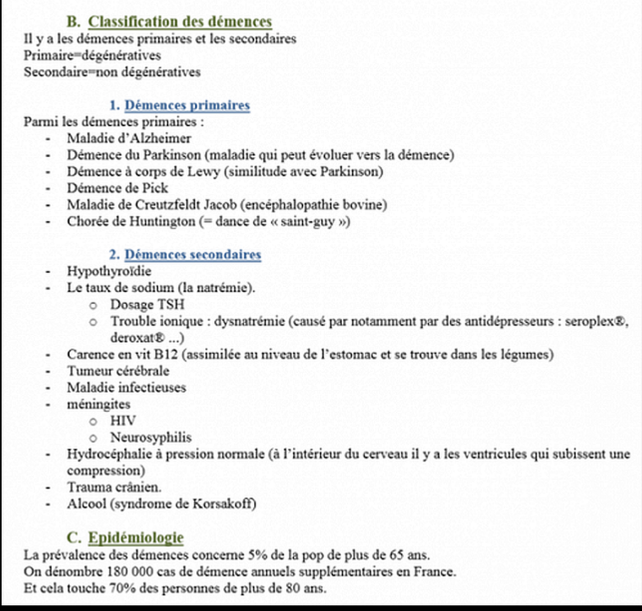 B. Classification des démences
Il y a les démences primaires et les secondaires
Primaire=dégénératives
Secondaire=non dégénératives

1. Démences primaires
Parmi les démences primaires :
- Maladie d'Alzheimer
- Démence du Parkinson (maladie qui peut évoluer vers la démence)
- Démence à corps de Lewy (similitude avec Parkinson)
- Démence de Pick
- Maladie de Creutzfeldt Jacob (encéphalopathie bovine)
- Chorée de Huntington (= dance de « saint-guy »)

2. Démences secondaires
- Hypothyroïdie
- Le taux de sodium (la natrémie).
  o Dosage TSH
  o Trouble ionique : dysnatrémie (causé par notamment par des antidépresseurs : seroplex®, deroxat® ...)
- Carence en vit B12 (assimilée au niveau de l'estomac et se trouve dans les légumes)
- Tumeur cérébrale
- Maladie infectieuses
- méningites
  o HIV
  o Neurosyphilis
- Hydrocéphalie à pression normale (à l'intérieur du cerveau il y a les ventricules qui subissent une compression)
- Trauma crânien.
- Alcool (syndrome de Korsakoff)

C. Epidémiologie
La prévalence des démences concerne 5% de la pop de plus de 65 ans.
On dénombre 180 000 cas de démence annuels supplémentaires en France.
Et cela touche 70% des personnes de plus de 80 ans.